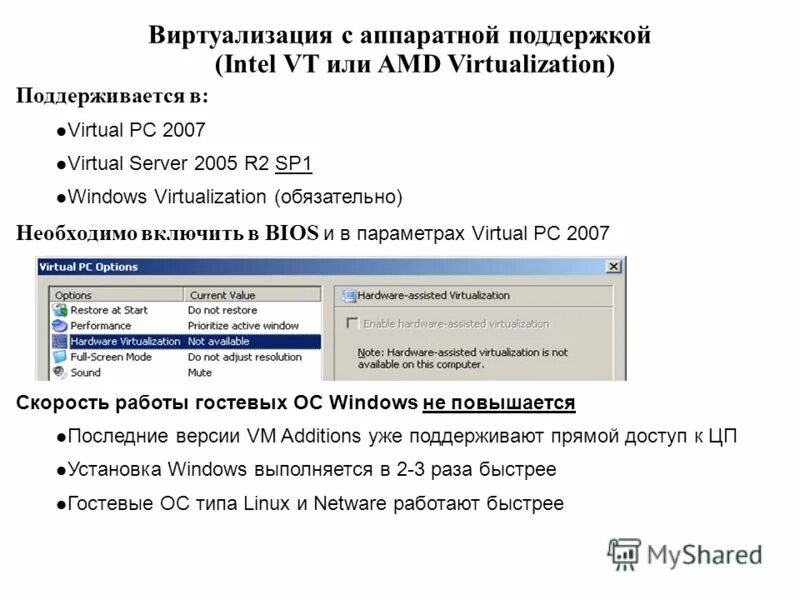 Виртуализация с аппаратной поддержкой (Intel VT или AMD Virtualization)

Поддерживается в:

●Virtual PC 2007

●Virtual Server 2005 R2 SP1

●Windows Virtualization (обязательно)

Необходимо включить в BIOS и в параметрах Virtual PC 2007

Virtual PC Options

| Options | Current Value |
|---|---|
| Restore at Start | Do not restore |
| Performance | Prioritize active window |
| Hardware Virtualization | Not available |
| Full-Screen Mode | Do not adjust resolution |
| Sound | Mute |

Hardware-assisted Virtualization

Enable hardware-assisted virtualization

Note: Hardware-assisted virtualization is not available on this computer.

Скорость работы гостевых ОС Windows не повышается

●Последние версии VM Additions уже поддерживают прямой доступ к ЦП

●Установка Windows выполняется в 2-3 раза быстрее

●Гостевые ОС типа Linux и Netware работают быстрее

MyShared